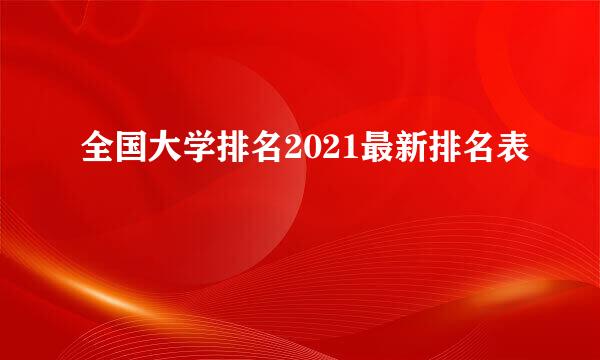 全国大学排名2021最新排名表